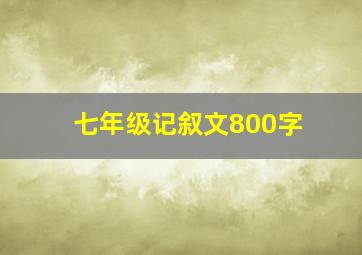 七年级记叙文800字